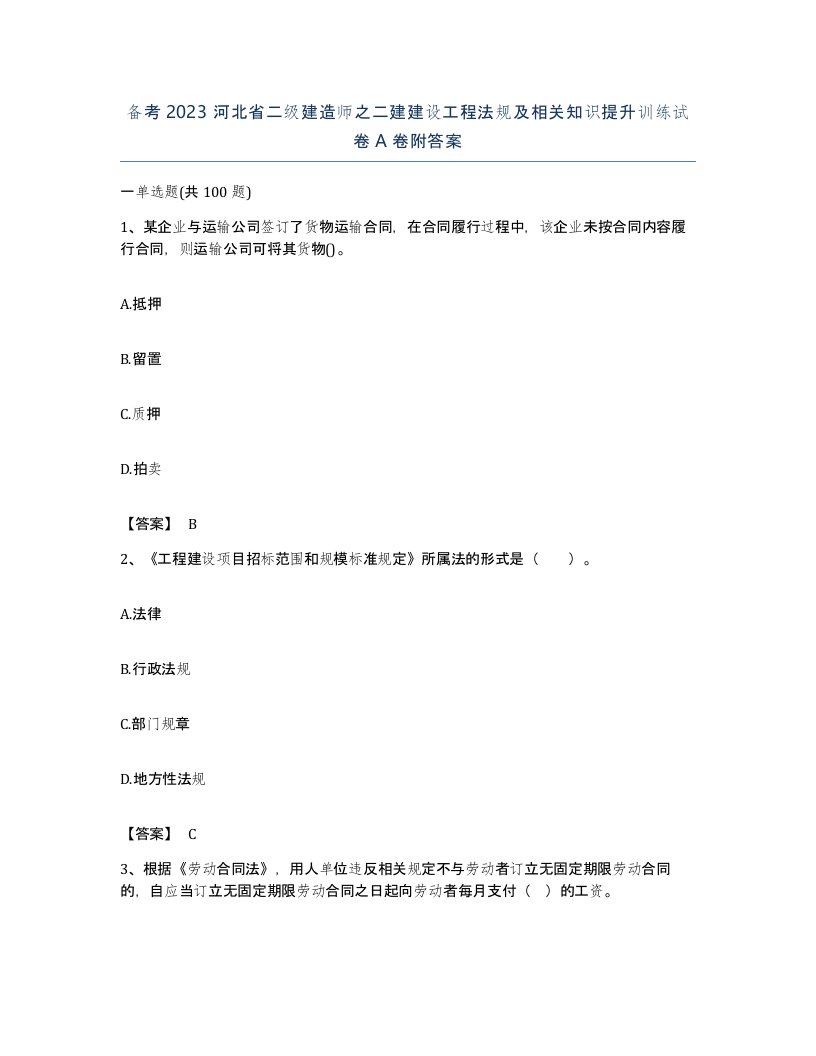 备考 2023 河北省二级建造师之二建建设工程法规及相关知识提升训练试卷 A 卷附答案

一单选题(共 100 题)

1、某企业与运输公司签订了货物运输合同，在合同履行过程中，该企业未按合同内容履行合同，则运输公司可将其货物()。

A.抵押

B.留置

C.质押

D.拍卖

【答案】 B

2、《工程建设项目招标范围和规模标准规定》所属法的形式是（　　）。

A.法律

B.行政法规

C.部门规章

D.地方性法规

【答案】 C

3、根据《劳动合同法》，用人单位违反相关规定不与劳动者订立无固定期限劳动合同的，自应当订立无固定期限劳动合同之日起向劳动者每月支付（　）的工资。